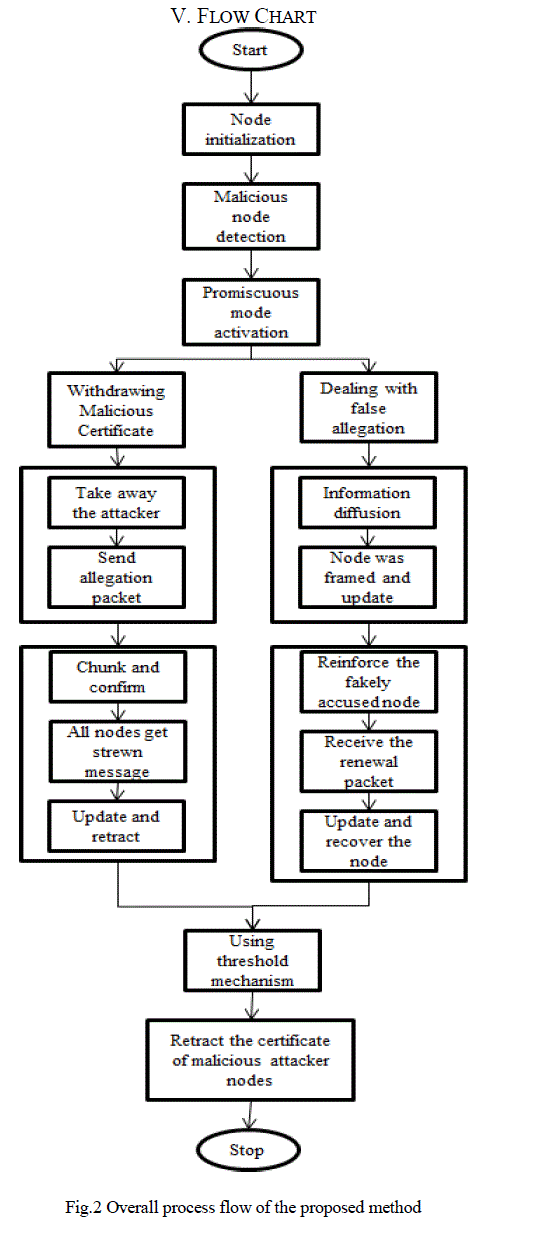 V. FLOW CHART

Start

Node initialization

Malicious node detection

Promiscuous mode activation

Withdrawing Malicious Certificate

Take away the attacker

Send allegation packet

Chunk and confirm

All nodes get strewn message

Update and retract

Dealing with false allegation

Information diffusion

Node was framed and update

Reinforce the fakely accused node

Receive the renewal packet

Update and recover the node

Using threshold mechanism

Retract the certificate of malicious attacker nodes

Stop

Fig.2 Overall process flow of the proposed method